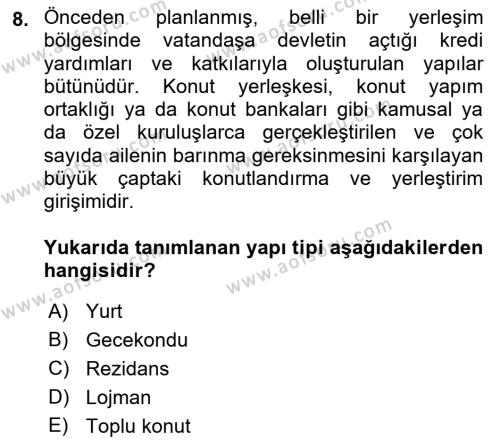 8. Önceden planlanmış, belli bir yerleşim bölgesinde vatandaşa devletin açtığı kredi yardımları ve katkılarıyla oluşturulan yapılar bütünüdür. Konut yerleşkesi, konut yapım ortaklığı ya da konut bankaları gibi kamusal ya da özel kuruluşlarca gerçekleştirilen ve çok sayıda ailenin barınma gereksinmesini karşılayan büyük çaptaki konutlandırma ve yerleştirim girişimidir.

Yukarıda tanımlanan yapı tipi aşağıdakilerden hangisidir?

A) Yurt
B) Gecekondu
C) Rezidans
D) Lojman
E) Toplu konut

www.aofsoru.com